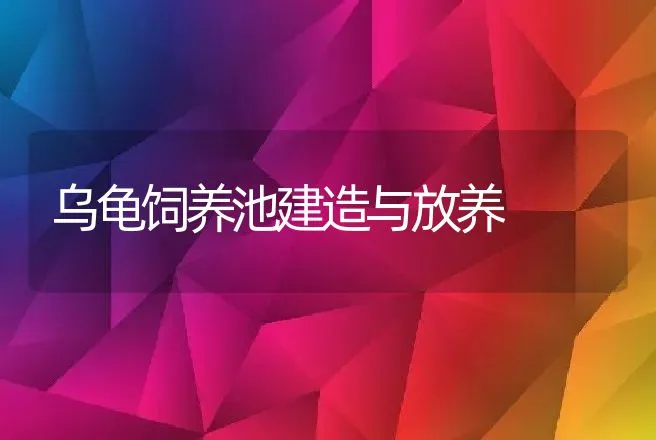 乌龟饲养池建造与放养